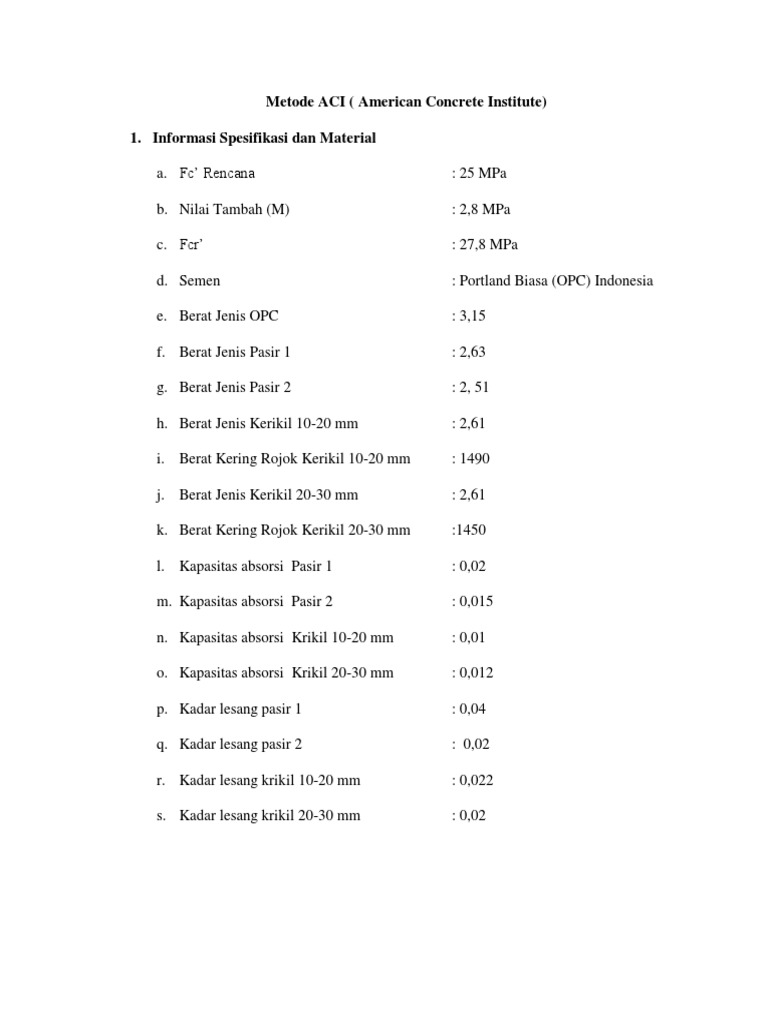 Metode ACI ( American Concrete Institute)

1. Informasi Spesifikasi dan Material

a. Fc' Rencana : 25 MPa

b. Nilai Tambah (M) : 2,8 MPa

c. Fcr' : 27,8 MPa

d. Semen : Portland Biasa (OPC) Indonesia

e. Berat Jenis OPC : 3,15

f. Berat Jenis Pasir 1 : 2,63

g. Berat Jenis Pasir 2 : 2, 51

h. Berat Jenis Kerikil 10-20 mm : 2,61

i. Berat Kering Rojok Kerikil 10-20 mm : 1490

j. Berat Jenis Kerikil 20-30 mm : 2,61

k. Berat Kering Rojok Kerikil 20-30 mm :1450

l. Kapasitas absorsi Pasir 1 : 0,02

m. Kapasitas absorsi Pasir 2 : 0,015

n. Kapasitas absorsi Krikil 10-20 mm : 0,01

o. Kapasitas absorsi Krikil 20-30 mm : 0,012

p. Kadar lesang pasir 1 : 0,04

q. Kadar lesang pasir 2 : 0,02

r. Kadar lesang krikil 10-20 mm : 0,022

s. Kadar lesang krikil 20-30 mm : 0,02